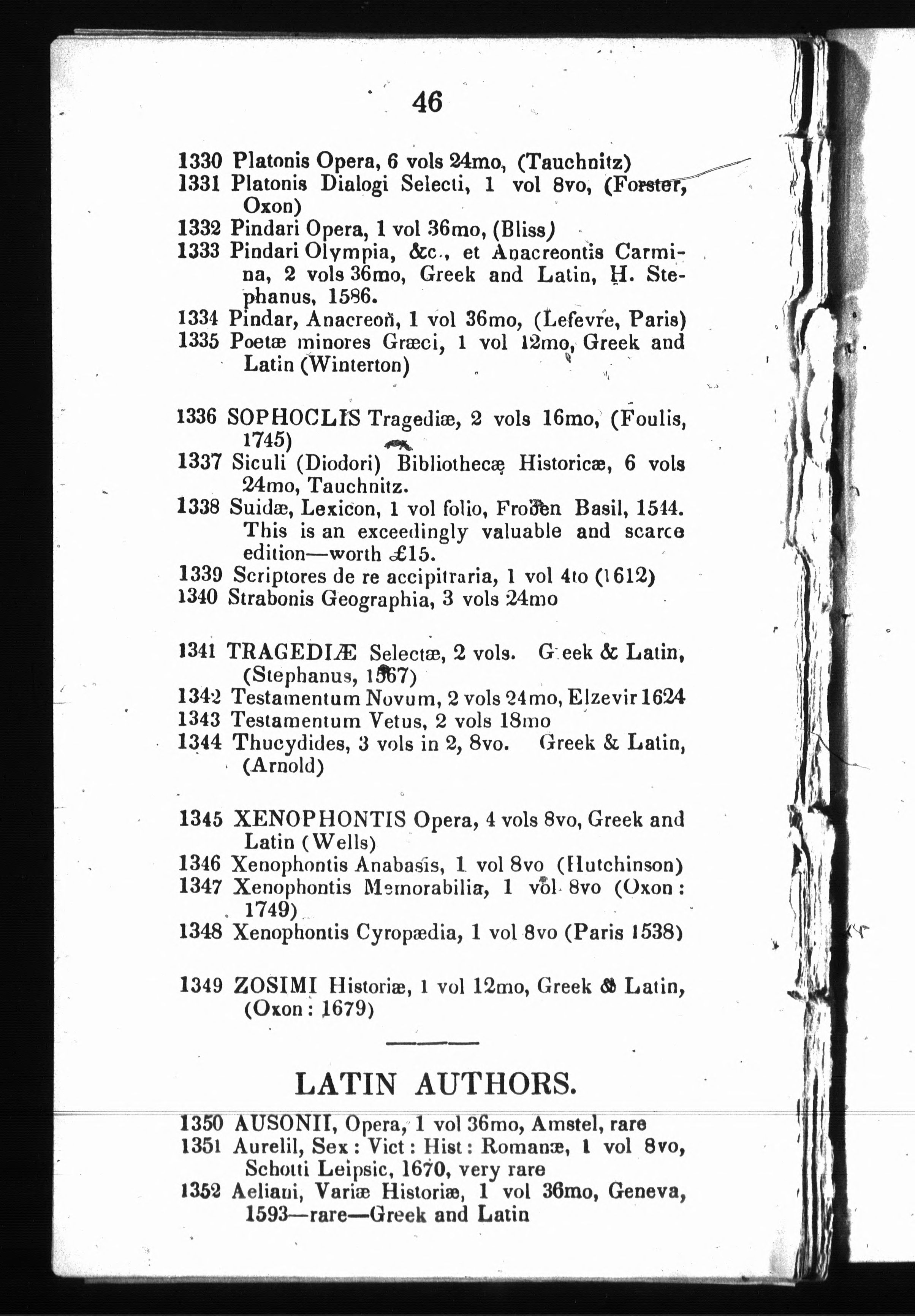 46

1330 Platonis Opera, 6 vols 24mo, (Tauchnitz)
1331 Platonis Dialogi Selecti, 1 vol 8vo, (Forster, Oxon)
1332 Pindari Opera, 1 vol 36mo, (Bliss)
1333 Pindari Olympia, &c., et Anacreontis Carmina, 2 vols 36mo, Greek and Latin, H. Stephanus, 1586.
1334 Pindar, Anacreon, 1 vol 36mo, (Lefevre, Paris)
1335 Poetæ minores Græci, 1 vol 12mo, Greek and Latin (Winterton)

1336 SOPHOCLIS Tragediæ, 2 vols 16mo, (Foulis, 1745)
1337 Siculi (Diodori) Bibliothecæ Historicæ, 6 vols 24mo, Tauchnitz.
1338 Suidæ, Lexicon, 1 vol folio, Froben Basil, 1544. This is an exceedingly valuable and scarce edition—worth £15.
1339 Scriptores de re accipitraria, 1 vol 4to (1612)
1340 Strabonis Geographia, 3 vols 24mo

1341 TRAGEDIÆ Selectæ, 2 vols. Greek & Latin, (Stephanus, 1567)
1342 Testamentum Novum, 2 vols 24mo, Elzevir 1624
1343 Testamentum Vetus, 2 vols 18mo
1344 Thucydides, 3 vols in 2, 8vo. Greek & Latin, (Arnold)

1345 XENOPHONTIS Opera, 4 vols 8vo, Greek and Latin (Wells)
1346 Xenophontis Anabasis, 1 vol 8vo (Hutchinson)
1347 Xenophontis Memorabilia, 1 vol 8vo (Oxon: 1749)
1348 Xenophontis Cyropædia, 1 vol 8vo (Paris 1538)

1349 ZOSIMI Historiæ, 1 vol 12mo, Greek & Latin, (Oxon: 1679)

LATIN AUTHORS.

1350 AUSONII, Opera, 1 vol 36mo, Amstel, rare
1351 Aurelil, Sex: Vict: Hist: Romanæ, 1 vol 8vo, Schotti Leipsic, 1670, very rare
1352 Aeliani, Variæ Historiæ, 1 vol 36mo, Geneva, 1593—rare—Greek and Latin